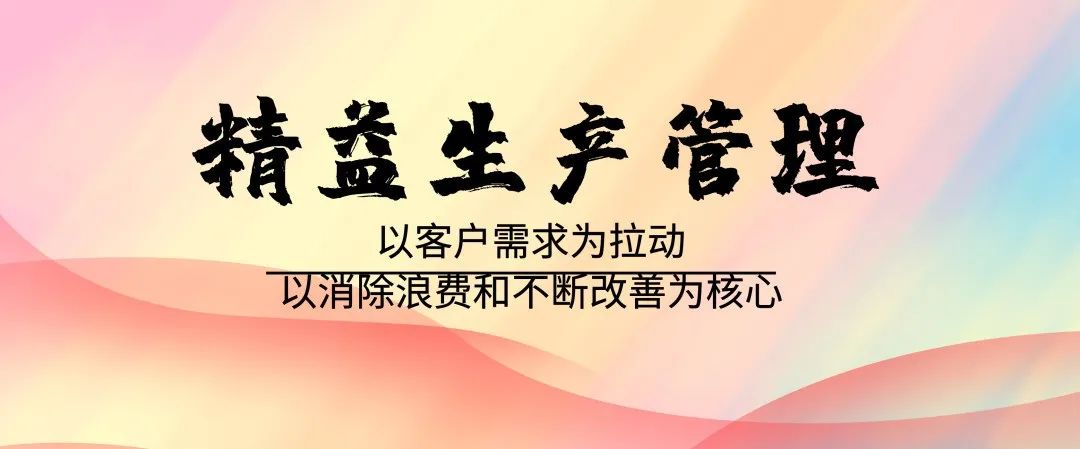 精益生产管理

以客户需求为拉动

以消除浪费和不断改善为核心